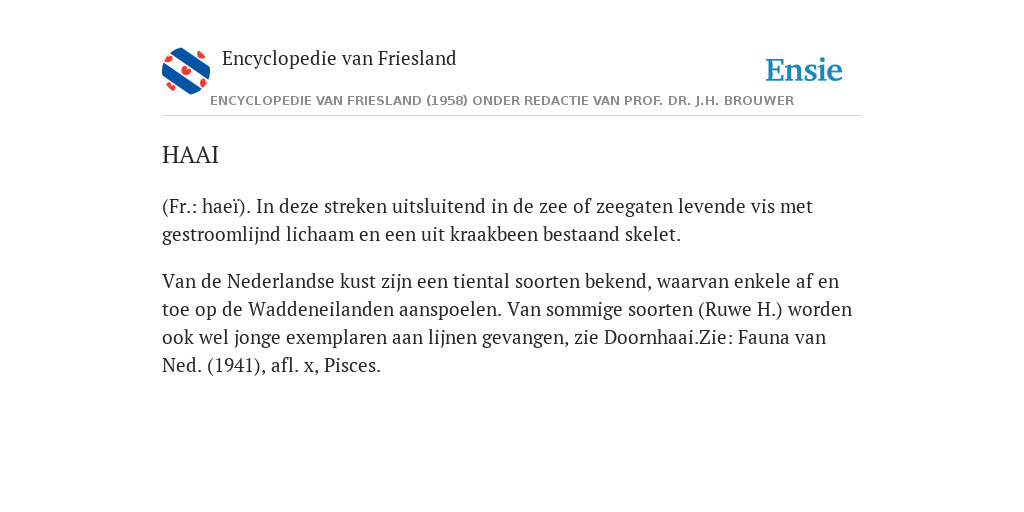 Encyclopedie van Friesland

Ensie

ENCYCLOPEDIE VAN FRIESLAND (1958) ONDER REDACTIE VAN PROF. DR. J.H. BROUWER

HAAI

(Fr.: haeï). In deze streken uitsluitend in de zee of zeegaten levende vis met gestroomlijnd lichaam en een uit kraakbeen bestaand skelet.

Van de Nederlandse kust zijn een tiental soorten bekend, waarvan enkele af en toe op de Waddeneilanden aanspoelen. Van sommige soorten (Ruwe H.) worden ook wel jonge exemplaren aan lijnen gevangen, zie Doornhaai.Zie: Fauna van Ned. (1941), afl. x, Pisces.